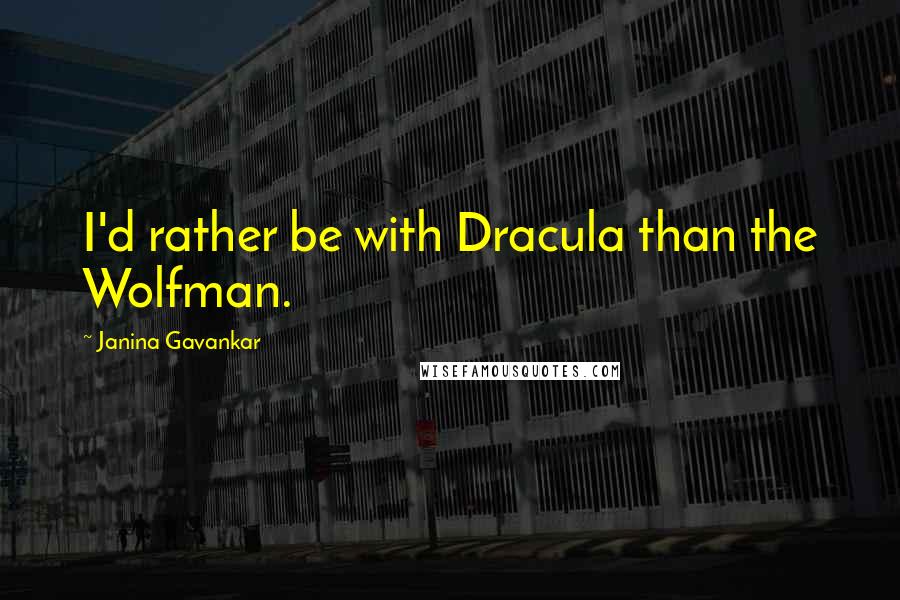 I'd rather be with Dracula than the Wolfman.

~ Janina Gavankar

WISEFAMOUSQUOTES.COM